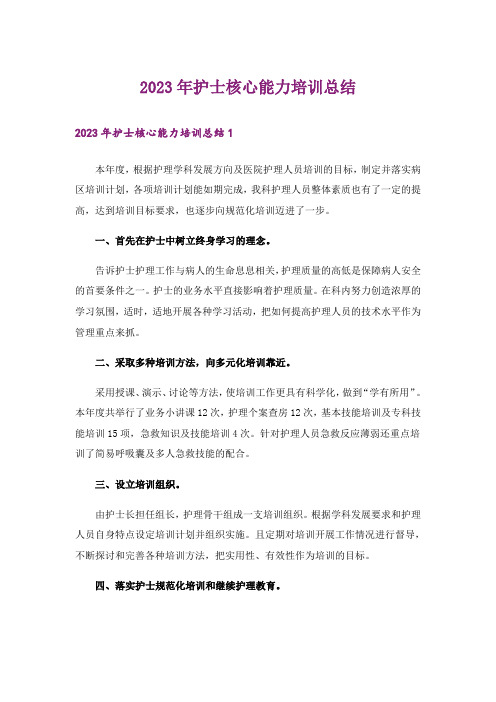 2023年护士核心能力培训总结

2023年护士核心能力培训总结1

本年度，根据护理学科发展方向及医院护理人员培训的目标，制定并落实病区培训计划，各项培训计划能如期完成，我科护理人员整体素质也有了一定的提高，达到培训目标要求，也逐步向规范化培训迈进了一步。

一、首先在护士中树立终身学习的理念。

告诉护士护理工作与病人的生命息息相关，护理质量的高低是保障病人安全的首要条件之一。护士的业务水平直接影响着护理质量。在科内努力创造浓厚的学习氛围，适时，适地开展各种学习活动，把如何提高护理人员的技术水平作为管理重点来抓。

二、采取多种培训方法，向多元化培训靠近。

采用授课、演示、讨论等方法，使培训工作更具有科学化，做到“学有所用”。本年度共举行了业务小讲课12次，护理个案查房12次，基本技能培训及专科技能培训15项，急救知识及技能培训4次。针对护理人员急救反应薄弱还重点培训了简易呼吸囊及多人急救技能的配合。

三、设立培训组织。

由护士长担任组长，护理骨干组成一支培训组织。根据学科发展要求和护理人员自身特点设定培训计划并组织实施。且定期对培训开展工作情况进行督导，不断探讨和完善各种培训方法，把实用性、有效性作为培训的目标。

四、落实护士规范化培训和继续护理教育。